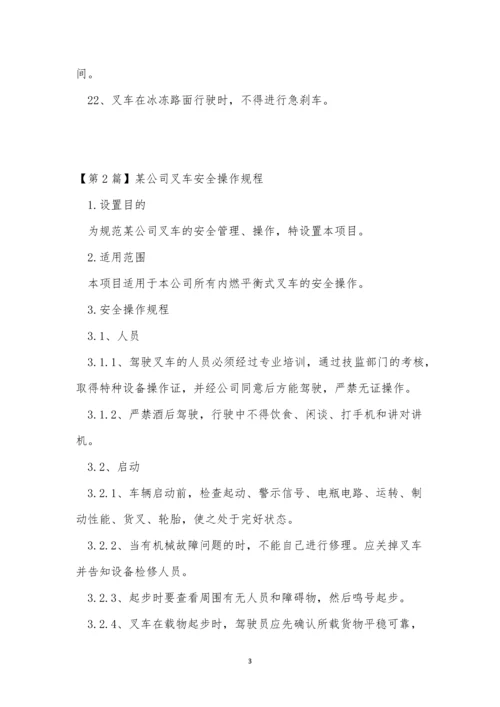 间。

22、叉车在冰冻路面行驶时，不得进行急刹车。

【第2篇】某公司叉车安全操作规程

1.设置目的

为规范某公司叉车的安全管理、操作，特设置本项目。

2.适用范围

本项目适用于本公司所有内燃平衡式叉车的安全操作。

3.安全操作规程

3.1、人员

3.1.1、驾驶叉车的人员必须经过专业培训，通过技监部门的考核，取得特种设备操作证，并经公司同意后方能驾驶，严禁无证操作。

3.1.2、严禁酒后驾驶，行驶中不得饮食、闲谈、打手机和讲对讲机。

3.2、启动

3.2.1、车辆启动前，检查起动、警示信号、电瓶电路、运转、制动性能、货叉、轮胎，使之处于完好状态。

3.2.2、当有机械故障问题的时，不能自己进行修理。应关掉叉车并告知设备检修人员。

3.2.3、起步时要查看周围有无人员和障碍物，然后鸣号起步。

3.2.4、叉车在载物起步时，驾驶员应先确认所载货物平稳可靠，

3